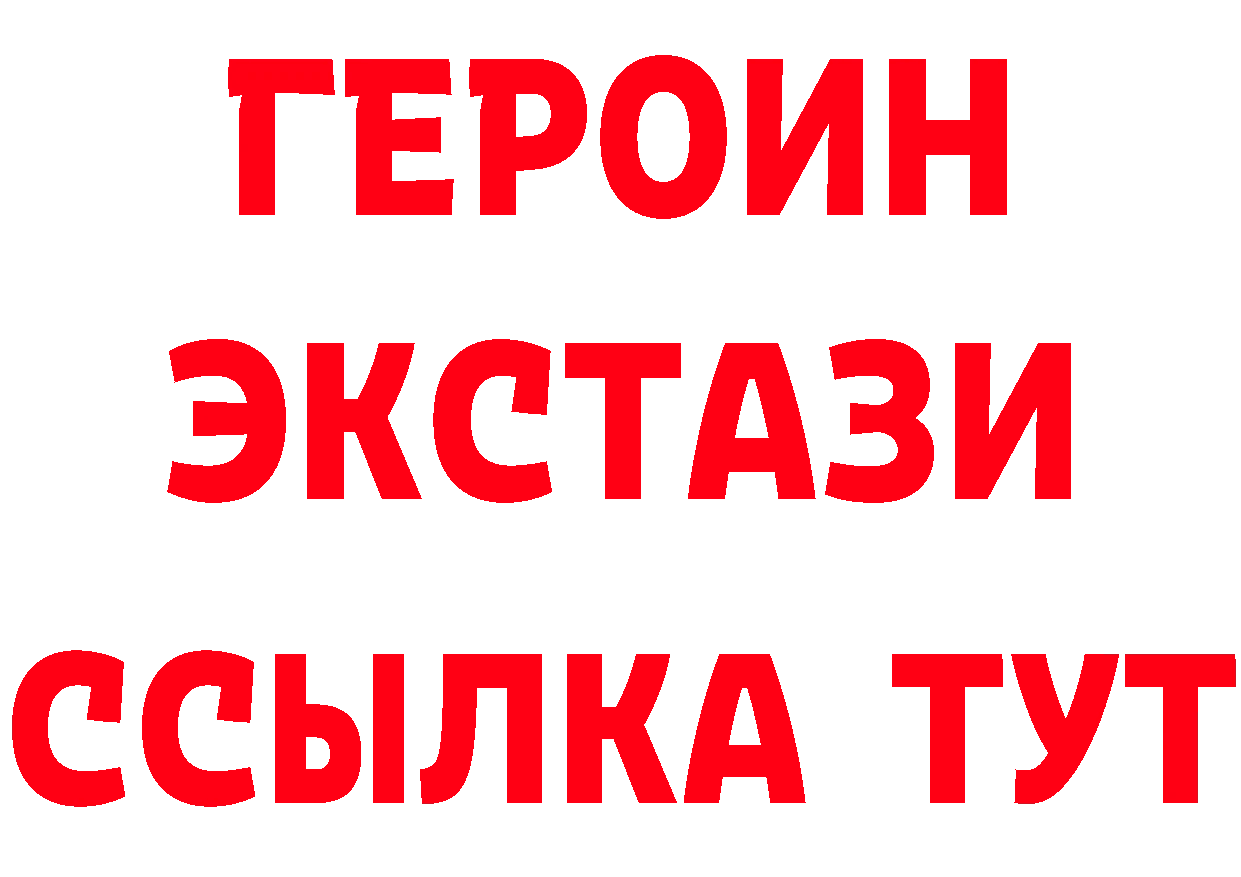 ГЕРОИН
ЭКСТАЗИ
ССЫЛКА ТУТ